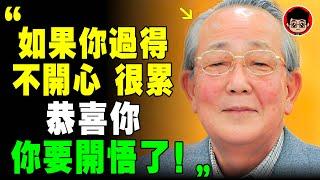 “如果你過得
不開心 很累
恭喜你
你要開悟了！”